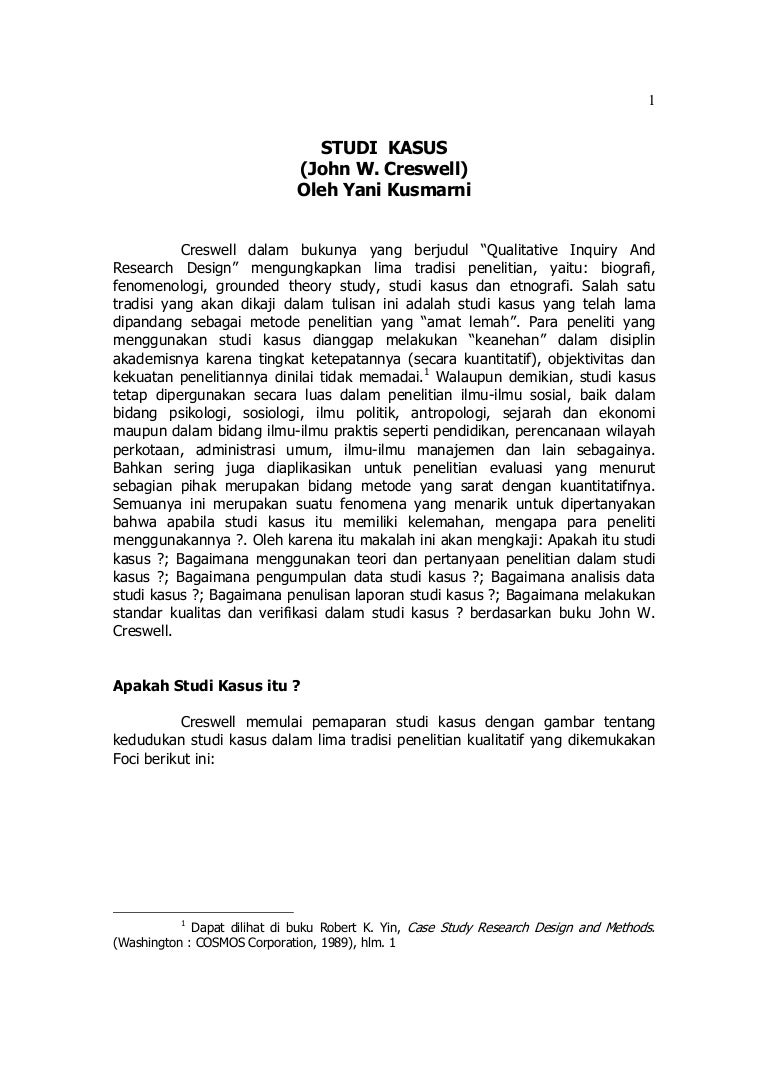 1

STUDI KASUS
(John W. Creswell)
Oleh Yani Kusmarni

Creswell dalam bukunya yang berjudul “Qualitative Inquiry And Research Design” mengungkapkan lima tradisi penelitian, yaitu: biografi, fenomenologi, grounded theory study, studi kasus dan etnografi. Salah satu tradisi yang akan dikaji dalam tulisan ini adalah studi kasus yang telah lama dipandang sebagai metode penelitian yang “amat lemah”. Para peneliti yang menggunakan studi kasus dianggap melakukan “keanehan” dalam disiplin akademisnya karena tingkat ketepatannya (secara kuantitatif), objektivitas dan kekuatan penelitiannya dinilai tidak memadai.$^1$ Walaupun demikian, studi kasus tetap dipergunakan secara luas dalam penelitian ilmu-ilmu sosial, baik dalam bidang psikologi, sosiologi, ilmu politik, antropologi, sejarah dan ekonomi maupun dalam bidang ilmu-ilmu praktis seperti pendidikan, perencanaan wilayah perkotaan, administrasi umum, ilmu-ilmu manajemen dan lain sebagainya. Bahkan sering juga diaplikasikan untuk penelitian evaluasi yang menurut sebagian pihak merupakan bidang metode yang sarat dengan kuantitatifnya. Semuanya ini merupakan suatu fenomena yang menarik untuk dipertanyakan bahwa apabila studi kasus itu memiliki kelemahan, mengapa para peneliti menggunakannya ?. Oleh karena itu makalah ini akan mengkaji: Apakah itu studi kasus ?; Bagaimana menggunakan teori dan pertanyaan penelitian dalam studi kasus ?; Bagaimana pengumpulan data studi kasus ?; Bagaimana analisis data studi kasus ?; Bagaimana penulisan laporan studi kasus ?; Bagaimana melakukan standar kualitas dan verifikasi dalam studi kasus ? berdasarkan buku John W. Creswell.

Apakah Studi Kasus itu ?

Creswell memulai pemaparan studi kasus dengan gambar tentang kedudukan studi kasus dalam lima tradisi penelitian kualitatif yang dikemukakan Foci berikut ini:

$^1$ Dapat dilihat di buku Robert K. Yin, Case Study Research Design and Methods. (Washington : COSMOS Corporation, 1989), hlm. 1